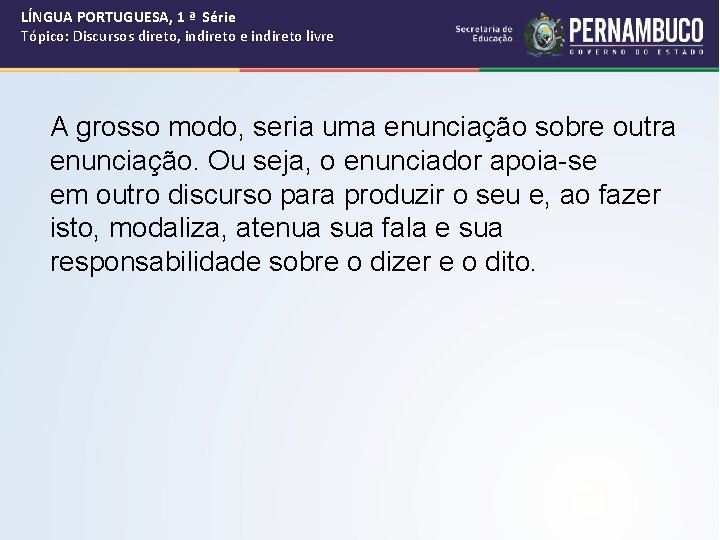 LÍNGUA PORTUGUESA, 1 ª Série
Tópico: Discursos direto, indireto e indireto livre

Secretaria de Educação

PERNAMBUCO
GOVERNO DO ESTADO

A grosso modo, seria uma enunciação sobre outra enunciação. Ou seja, o enunciador apoia-se em outro discurso para produzir o seu e, ao fazer isto, modaliza, atenua sua fala e sua responsabilidade sobre o dizer e o dito.